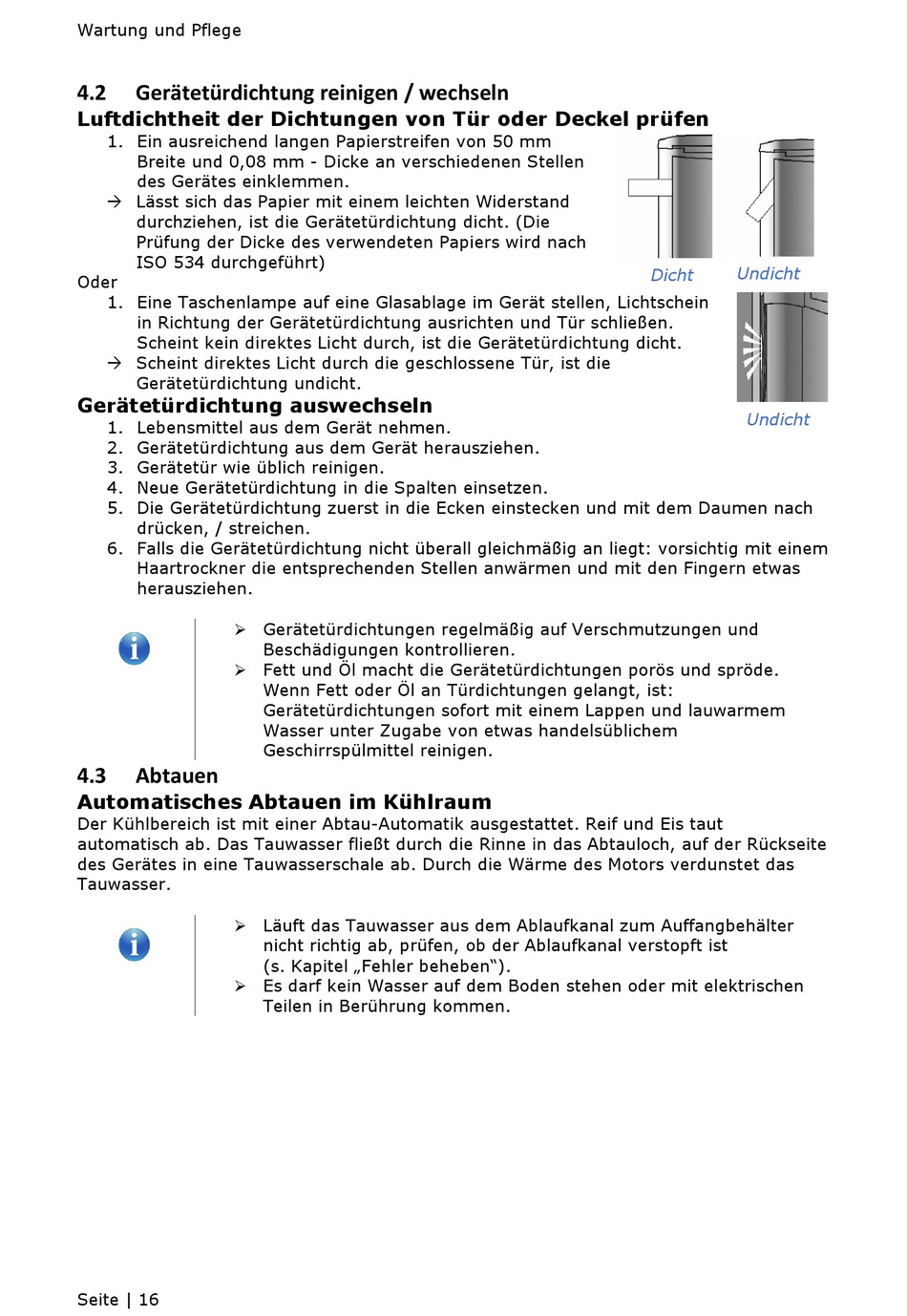 Wartung und Pflege

4.2 Gerätetürdichtung reinigen / wechseln

Luftdichtheit der Dichtungen von Tür oder Deckel prüfen

1. Ein ausreichend langen Papierstreifen von 50 mm Breite und 0,08 mm - Dicke an verschiedenen Stellen des Gerätes einklemmen.
→ Lässt sich das Papier mit einem leichten Widerstand durchziehen, ist die Gerätetürdichtung dicht. (Die Prüfung der Dicke des verwendeten Papiers wird nach ISO 534 durchgeführt)

Dicht Undicht

Oder
1. Eine Taschenlampe auf eine Glasablage im Gerät stellen, Lichtschein in Richtung der Gerätetürdichtung ausrichten und Tür schließen. Scheint kein direktes Licht durch, ist die Gerätetürdichtung dicht.
→ Scheint direktes Licht durch die geschlossene Tür, ist die Gerätetürdichtung undicht.

Undicht

Gerätetürdichtung auswechseln
1. Lebensmittel aus dem Gerät nehmen.
2. Gerätetürdichtung aus dem Gerät herausziehen.
3. Gerätetür wie üblich reinigen.
4. Neue Gerätetürdichtung in die Spalten einsetzen.
5. Die Gerätetürdichtung zuerst in die Ecken einstecken und mit dem Daumen nach drücken, / streichen.
6. Falls die Gerätetürdichtung nicht überall gleichmäßig an liegt: vorsichtig mit einem Haartrockner die entsprechenden Stellen anwärmen und mit den Fingern etwas herausziehen.

➢ Gerätetürdichtungen regelmäßig auf Verschmutzungen und Beschädigungen kontrollieren.
➢ Fett und Öl macht die Gerätetürdichtungen porös und spröde. Wenn Fett oder Öl an Türdichtungen gelangt, ist: Gerätetürdichtungen sofort mit einem Lappen und lauwarmem Wasser unter Zugabe von etwas handelsüblichem Geschirrspülmittel reinigen.

4.3 Abtauen

Automatisches Abtauen im Kühlraum

Der Kühlbereich ist mit einer Abtau-Automatik ausgestattet. Reif und Eis taut automatisch ab. Das Tauwasser fließt durch die Rinne in das Abtauloch, auf der Rückseite des Gerätes in eine Tauwasserschale ab. Durch die Wärme des Motors verdunstet das Tauwasser.

➢ Läuft das Tauwasser aus dem Ablaufkanal zum Auffangbehälter nicht richtig ab, prüfen, ob der Ablaufkanal verstopft ist (s. Kapitel „Fehler beheben“).
➢ Es darf kein Wasser auf dem Boden stehen oder mit elektrischen Teilen in Berührung kommen.

Seite | 16